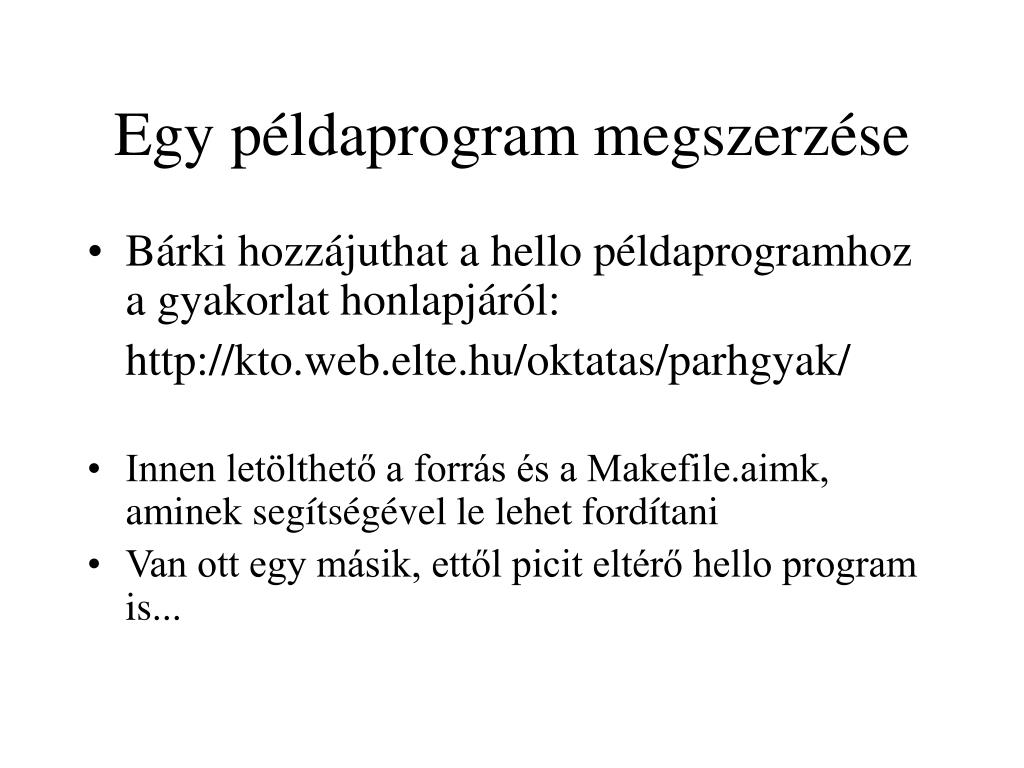 Egy példaprogram megszerzése

• Bárki hozzájuthat a hello példaprogramhoz a gyakorlat honlapjáról:

http://kto.web.elte.hu/oktatas/parhgyak/

• Innen letölthető a forrás és a Makefile.aimk, aminek segítségével le lehet fordítani

• Van ott egy másik, ettől picit eltérő hello program is...